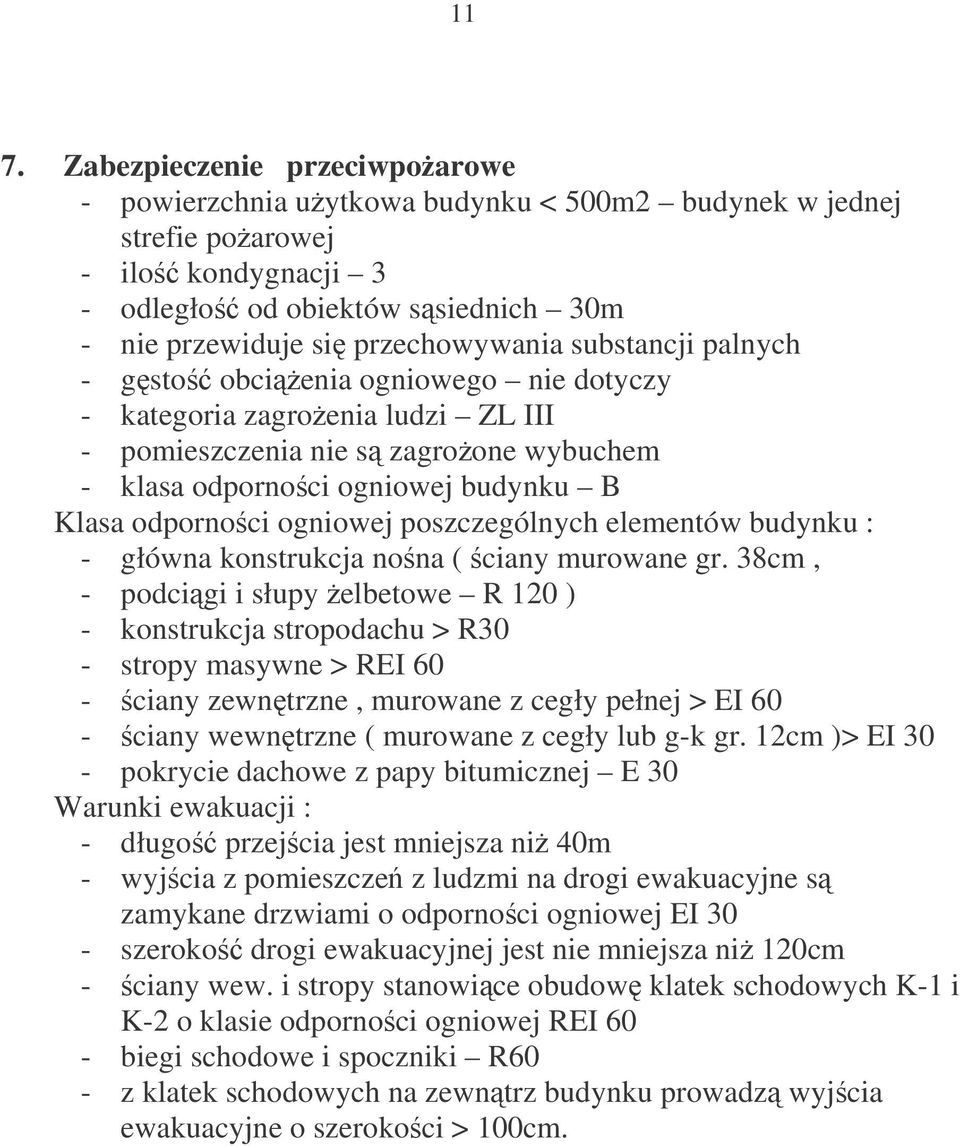 11

7. Zabezpieczenie przeciwpożarowe
- powierzchnia użytkowa budynku < 500m2 – budynek w jednej strefie pożarowej
- ilość kondygnacji – 3
- odległość od obiektów sąsiednich – 30m
- nie przewiduje się przechowywania substancji palnych
- gęstość obciążenia ogniowego – nie dotyczy
- kategoria zagrożenia ludzi – ZL III
- pomieszczenia nie są zagrożone wybuchem
- klasa odporności ogniowej budynku – B

Klasa odporności ogniowej poszczególnych elementów budynku :
- główna konstrukcja nośna ( ściany murowane gr. 38cm ,
- podciągi i słupy żelbetowe – R 120 )
- konstrukcja stropodachu > R30
- stropy masywne > REI 60
- ściany zewnętrzne , murowane z cegły pełnej > EI 60
- ściany wewnętrzne ( murowane z cegły lub g-k gr. 12cm )> EI 30
- pokrycie dachowe z papy bitumicznej – E 30

Warunki ewakuacji :
- długość przejścia jest mniejsza niż 40m
- wyjścia z pomieszczeń z ludzmi na drogi ewakuacyjne są zamykane drzwiami o odporności ogniowej EI 30
- szerokość drogi ewakuacyjnej jest nie mniejsza niż 120cm
- ściany wew. i stropy stanowiące obudowę klatek schodowych K-1 i K-2 o klasie odporności ogniowej REI 60
- biegi schodowe i spoczniki – R60
- z klatek schodowych na zewnątrz budynku prowadzą wyjścia ewakuacyjne o szerokości > 100cm.